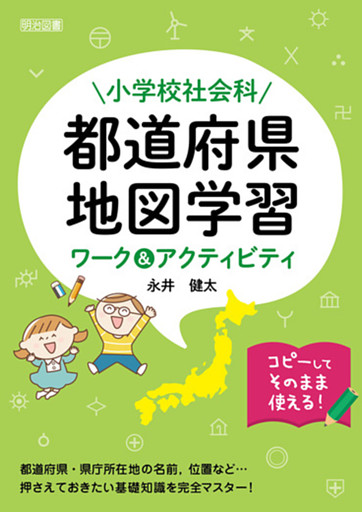 明治図書

\小学校社会科/
都道府県
地図学習
ワーク&アクティビティ

永井　健太

コピーして
そのまま
使える！

都道府県・県庁所在地の名前，位置など…
押さえておきたい基礎知識を完全マスター！